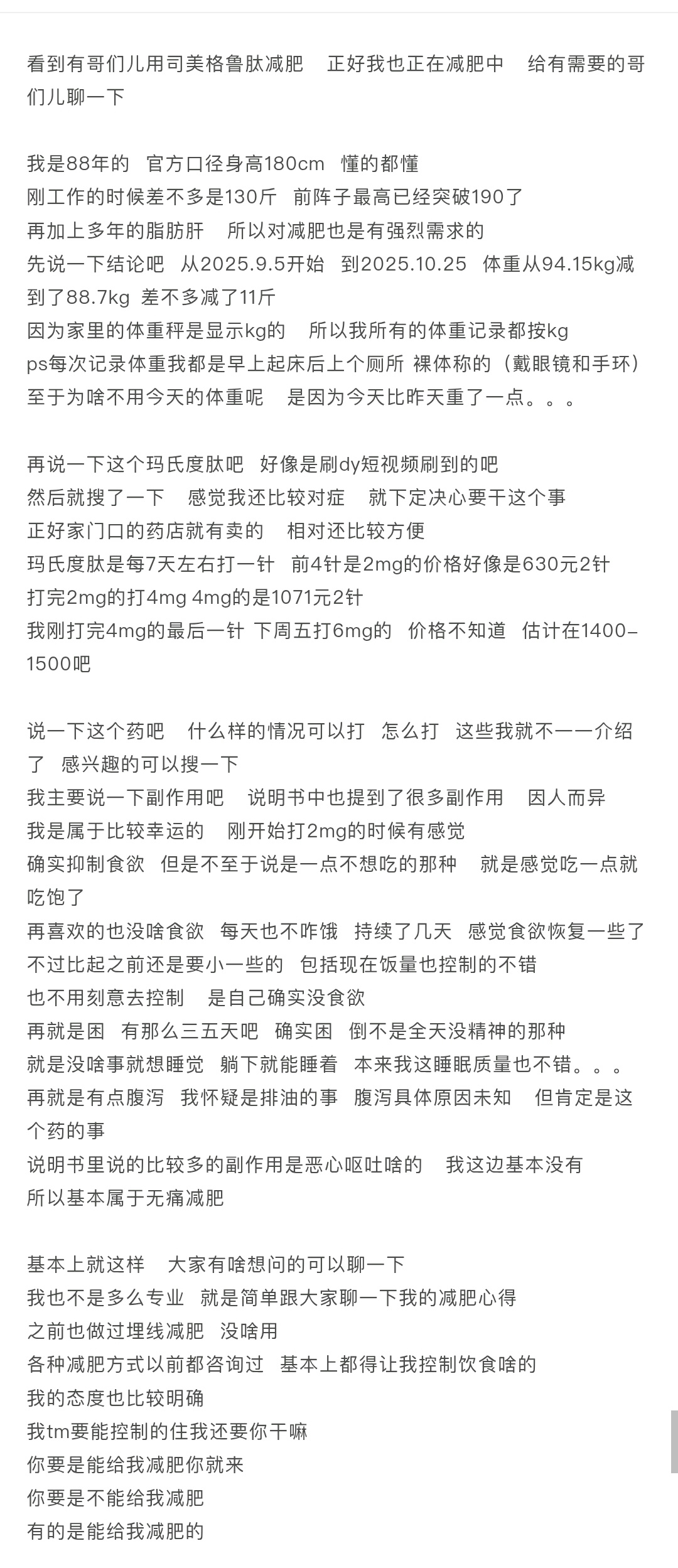 看到有哥们儿用司美格鲁肽减肥　正好我也正在减肥中　给有需要的哥们儿聊一下

我是88年的　官方口径身高180cm　懂的都懂
刚工作的时候差不多是130斤　前阵子最高已经突破190了
再加上多年的脂肪肝　所以对减肥也是有强烈需求的
先说一下结论吧　从2025.9.5开始　到2025.10.25　体重从94.15kg减到了88.7kg 差不多减了11斤
因为家里的体重秤是显示kg的　所以我所有的体重记录都按kg
ps每次记录体重我都是早上起床后上个厕所 裸体称的（戴眼镜和手环）
至于为啥不用今天的体重呢　是因为今天比昨天重了一点。。。

再说一下这个玛氏度肽吧　好像是刷dy短视频刷到的吧
然后就搜了一下　感觉我还比较对症　就下定决心要干这个事
正好家门口的药店就有卖的　相对还比较方便
玛氏度肽是每7天左右打一针　前4针是2mg的价格好像是630元2针
打完2mg的打4mg 4mg的是1071元2针
我刚打完4mg的最后一针 下周五打6mg的　价格不知道　估计在1400-1500吧

说一下这个药吧　什么样的情况可以打　怎么打　这些我就不一一介绍了　感兴趣的可以搜一下
我主要说一下副作用吧　说明书中也提到了很多副作用　因人而异
我是属于比较幸运的　刚开始打2mg的时候有感觉
确实抑制食欲　但是不至于说是一点不想吃的那种　就是感觉吃一点就吃饱了
再喜欢的也没啥食欲　每天也不咋饿　持续了几天　感觉食欲恢复一些了
不过比起之前还是要小一些的　包括现在饭量也控制的不错
也不用刻意去控制　是自己确实没食欲
再就是困　有那么三五天吧　确实困　倒不是全天没精神的那种
就是没啥事就想睡觉　躺下就能睡着　本来我这睡眠质量也不错。。。
再就是有点腹泻　我怀疑是排油的事　腹泻具体原因未知　但肯定是这个药的事
说明书里说的比较多的副作用是恶心呕吐啥的　我这边基本没有
所以基本属于无痛减肥

基本上就这样　大家有啥想问的可以聊一下
我也不是多么专业　就是简单跟大家聊一下我的减肥心得
之前也做过埋线减肥　没啥用
各种减肥方式以前都咨询过　基本上都得让我控制饮食啥的
我的态度也比较明确
我tm要能控制的住我还要你干嘛
你要是能给我减肥你就来
你要是不能给我减肥
有的是能给我减肥的